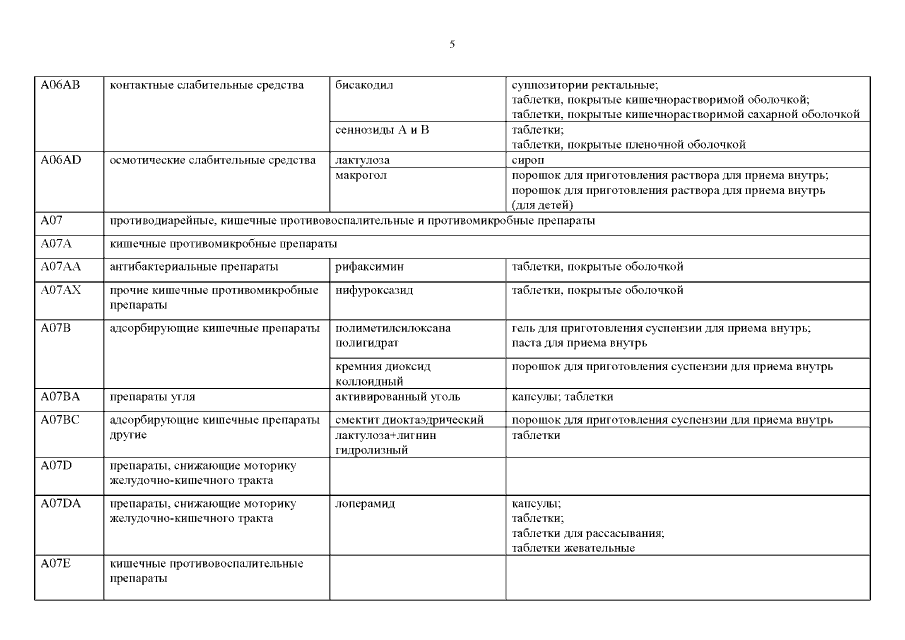 5

| | | | |
|---|---|---|---|
| A06AB | контактные слабительные средства | бисакодил | суппозитории ректальные; таблетки, покрытые кишечнорастворимой оболочкой; таблетки, покрытые кишечнорастворимой сахарной оболочкой |
| | | сеннозиды A и B | таблетки; таблетки, покрытые пленочной оболочкой |
| A06AD | осмотические слабительные средства | лактулоза | сироп |
| | | макрогол | порошок для приготовления раствора для приема внутрь; порошок для приготовления раствора для приема внутрь (для детей) |
| A07 | противодиарейные, кишечные противовоспалительные и противомикробные препараты | | |
| A07A | кишечные противомикробные препараты | | |
| A07AA | антибактериальные препараты | рифаксимин | таблетки, покрытые оболочкой |
| A07AX | прочие кишечные противомикробные препараты | нифуроксазид | таблетки, покрытые оболочкой |
| A07B | адсорбирующие кишечные препараты | полиметилсилоксана полигидрат | гель для приготовления суспензии для приема внутрь; паста для приема внутрь |
| | | кремния диоксид коллоидный | порошок для приготовления суспензии для приема внутрь |
| A07BA | препараты угля | активированный уголь | капсулы; таблетки |
| A07BC | адсорбирующие кишечные препараты другие | смектит диоктаэдрический | порошок для приготовления суспензии для приема внутрь |
| | | лактулоза+лигнин гидролизный | таблетки |
| A07D | препараты, снижающие моторику желудочно-кишечного тракта | | |
| A07DA | препараты, снижающие моторику желудочно-кишечного тракта | лоперамид | капсулы; таблетки; таблетки для рассасывания; таблетки жевательные |
| A07E | кишечные противовоспалительные препараты | | |